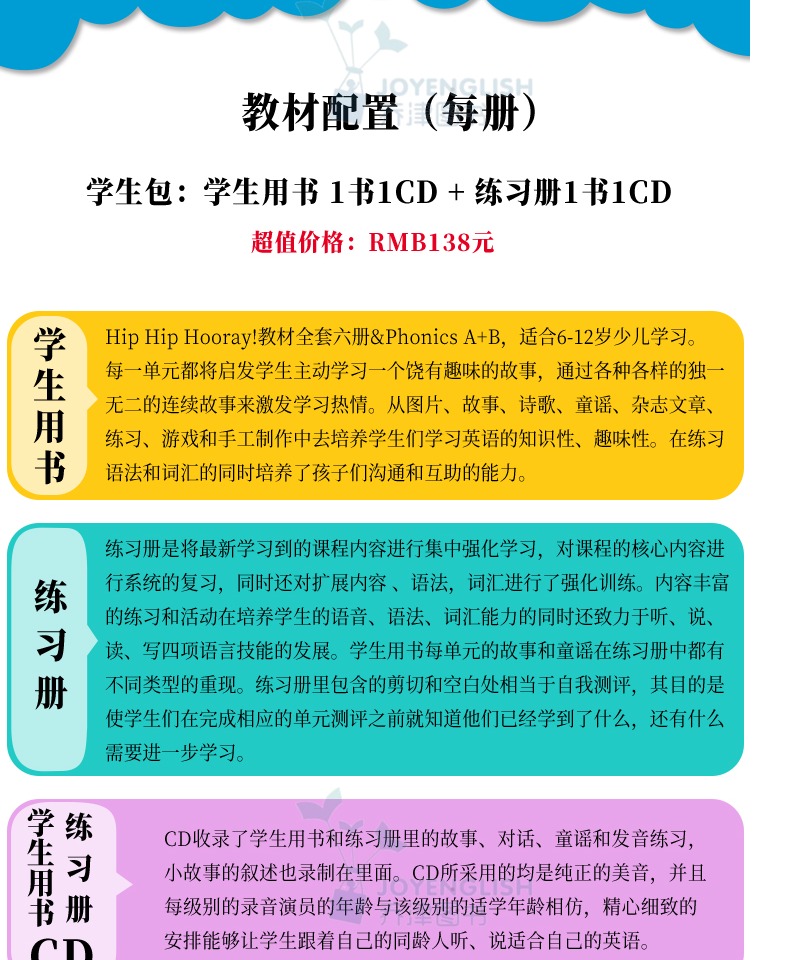 JOYENGLISH

教材配置（每册）

学生包：学生用书 1书1CD + 练习册1书1CD

超值价格：RMB138元

学生用书

Hip Hip Hooray!教材全套六册&Phonics A+B，适合6-12岁少儿学习。每一单元都将启发学生主动学习一个饶有趣味的故事，通过各种各样的独一无二的连续故事来激发学习热情。从图片、故事、诗歌、童谣、杂志文章、练习、游戏和手工制作中去培养学生们学习英语的知识性、趣味性。在练习语法和词汇的同时培养了孩子们沟通和互助的能力。

练习册

练习册是将最新学习到的课程内容进行集中强化学习，对课程的核心内容进行系统的复习，同时还对扩展内容 、语法，词汇进行了强化训练。内容丰富的练习和活动在培养学生的语音、语法、词汇能力的同时还致力于听、说、读、写四项语言技能的发展。学生用书每单元的故事和童谣在练习册中都有不同类型的重现。练习册里包含的剪切和空白处相当于自我测评，其目的是使学生们在完成相应的单元测评之前就知道他们已经学到了什么，还有什么需要进一步学习。

学生用书 练习册 CD

CD收录了学生用书和练习册里的故事、对话、童谣和发音练习，小故事的叙述也录制在里面。CD所采用的均是纯正的美音，并且每级别的录音演员的年龄与该级别的适学年龄相仿，精心细致的安排能够让学生跟着自己的同龄人听、说适合自己的英语。

JOYENGLISH